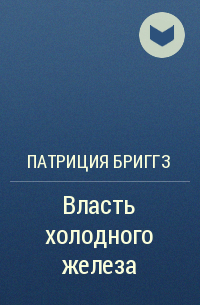 ПАТРИЦИЯ БРИГГЗ

Власть холодного железа